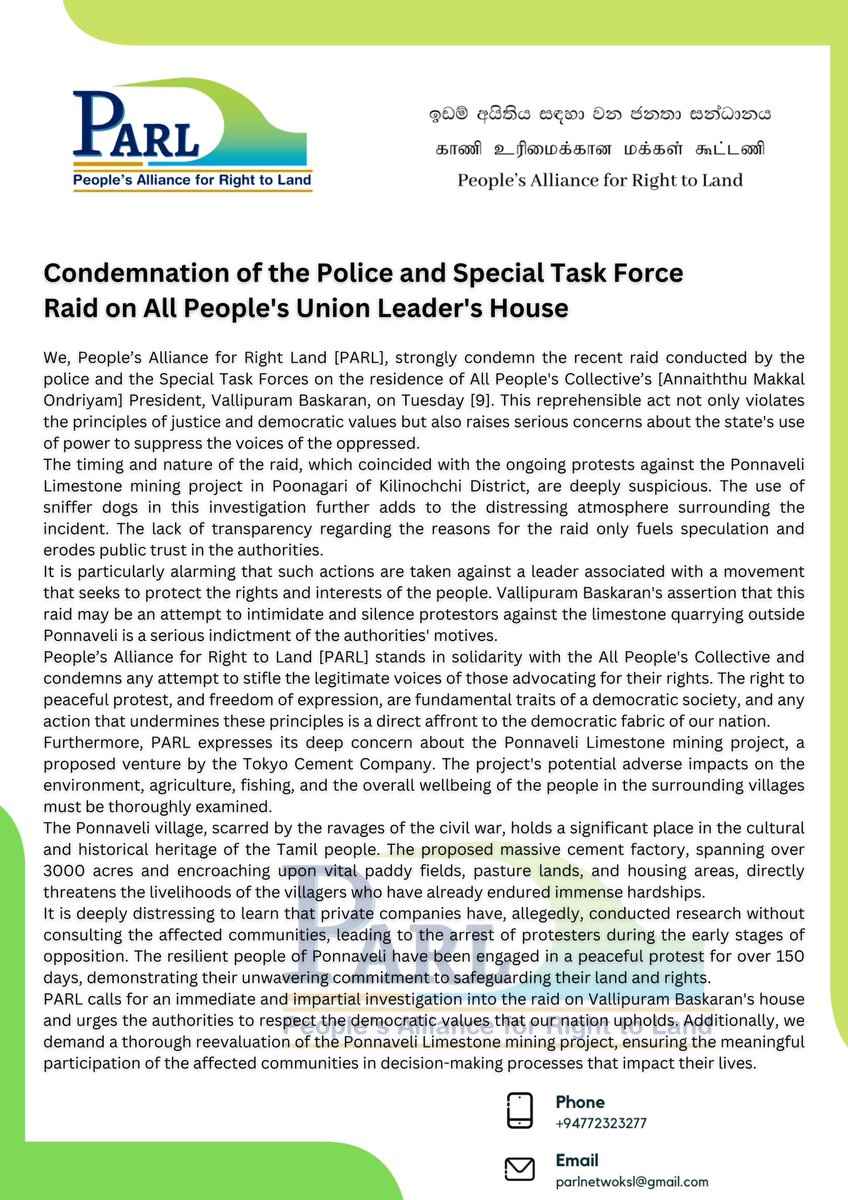 PARL
People's Alliance for Right to Land

ඉඩම් අයිතිය සඳහා වන ජනතා සන්ධානය
காணி உரிமைக்கான மக்கள் கூட்டணி
People's Alliance for Right to Land

Condemnation of the Police and Special Task Force Raid on All People's Union Leader's House

We, People's Alliance for Right Land [PARL], strongly condemn the recent raid conducted by the police and the Special Task Forces on the residence of All People's Collective's [Annaiththu Makkal Ondriyam] President, Vallipuram Baskaran, on Tuesday [9]. This reprehensible act not only violates the principles of justice and democratic values but also raises serious concerns about the state's use of power to suppress the voices of the oppressed.
The timing and nature of the raid, which coincided with the ongoing protests against the Ponnaveli Limestone mining project in Poonagari of Kilinochchi District, are deeply suspicious. The use of sniffer dogs in this investigation further adds to the distressing atmosphere surrounding the incident. The lack of transparency regarding the reasons for the raid only fuels speculation and erodes public trust in the authorities.
It is particularly alarming that such actions are taken against a leader associated with a movement that seeks to protect the rights and interests of the people. Vallipuram Baskaran's assertion that this raid may be an attempt to intimidate and silence protestors against the limestone quarrying outside Ponnaveli is a serious indictment of the authorities' motives.
People's Alliance for Right to Land [PARL] stands in solidarity with the All People's Collective and condemns any attempt to stifle the legitimate voices of those advocating for their rights. The right to peaceful protest, and freedom of expression, are fundamental traits of a democratic society, and any action that undermines these principles is a direct affront to the democratic fabric of our nation.
Furthermore, PARL expresses its deep concern about the Ponnaveli Limestone mining project, a proposed venture by the Tokyo Cement Company. The project's potential adverse impacts on the environment, agriculture, fishing, and the overall wellbeing of the people in the surrounding villages must be thoroughly examined.
The Ponnaveli village, scarred by the ravages of the civil war, holds a significant place in the cultural and historical heritage of the Tamil people. The proposed massive cement factory, spanning over 3000 acres and encroaching upon vital paddy fields, pasture lands, and housing areas, directly threatens the livelihoods of the villagers who have already endured immense hardships.
It is deeply distressing to learn that private companies have, allegedly, conducted research without consulting the affected communities, leading to the arrest of protesters during the early stages of opposition. The resilient people of Ponnaveli have been engaged in a peaceful protest for over 150 days, demonstrating their unwavering commitment to safeguarding their land and rights.
PARL calls for an immediate and impartial investigation into the raid on Vallipuram Baskaran's house and urges the authorities to respect the democratic values that our nation upholds. Additionally, we demand a thorough reevaluation of the Ponnaveli Limestone mining project, ensuring the meaningful participation of the affected communities in decision-making processes that impact their lives.

PARL
People's Alliance for Right to Land

Phone
+94772323277

Email
parlnetwoksl@gmail.com